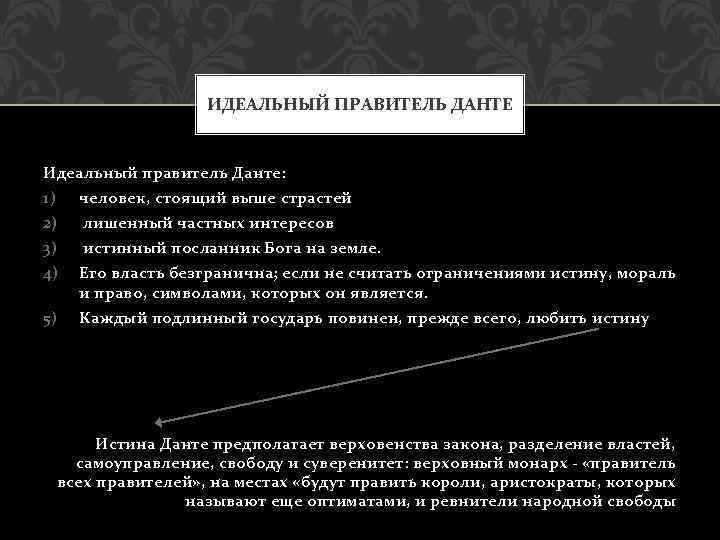 ИДЕАЛЬНЫЙ ПРАВИТЕЛЬ ДАНТЕ

Идеальный правитель Данте:

1) человек, стоящий выше страстей
2) лишенный частных интересов
3) истинный посланник Бога на земле.
4) Его власть безгранична; если не считать ограничениями истину, мораль и право, символами, которых он является.
5) Каждый подлинный государь повинен, прежде всего, любить истину

Истина Данте предполагает верховенства закона, разделение властей, самоуправление, свободу и суверенитет: верховный монарх - «правитель всех правителей», на местах «будут править короли, аристократы, которых называют еще оптиматами, и ревнители народной свободы